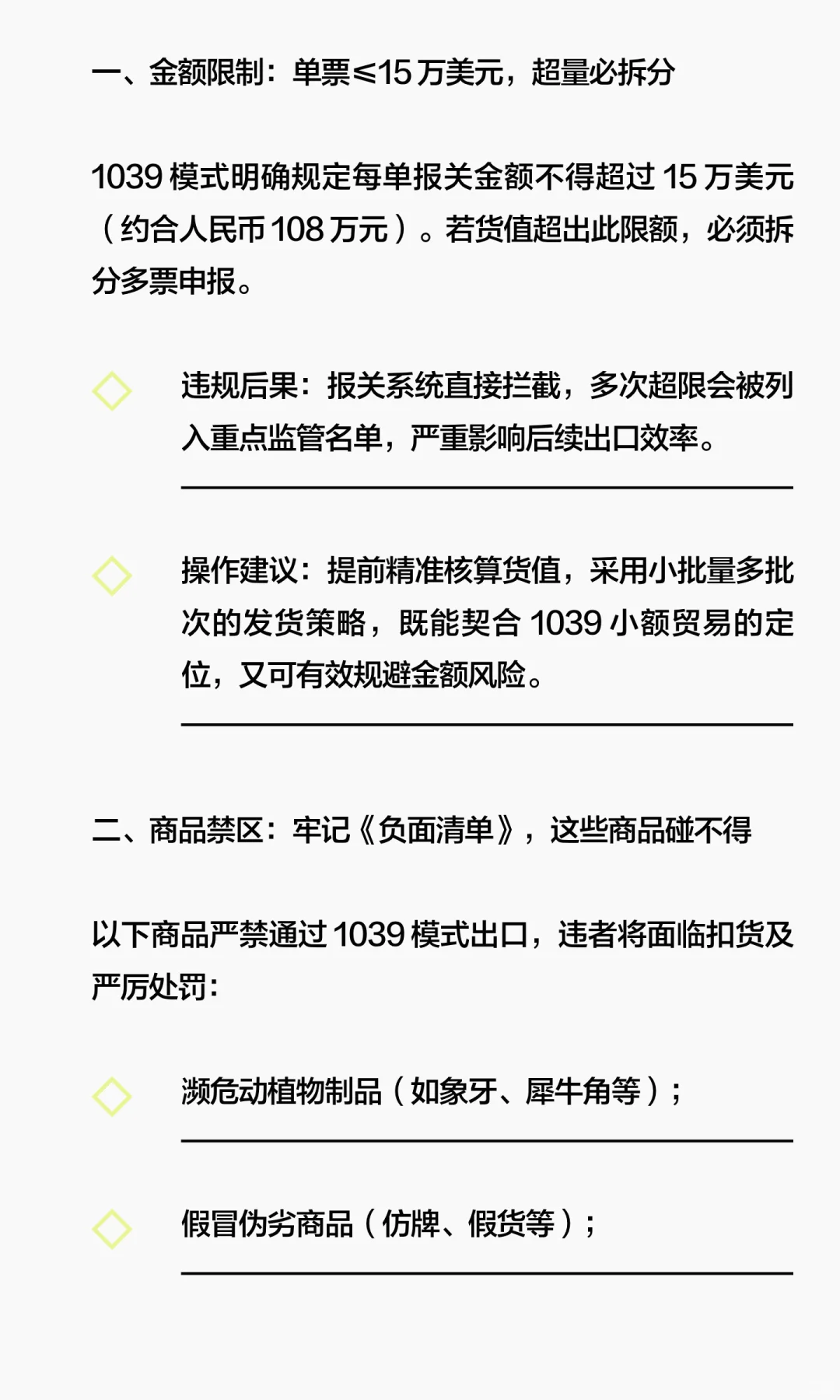 一、金额限制：单票≤15 万美元，超量必拆分

1039 模式明确规定每单报关金额不得超过 15 万美元（约合人民币 108 万元）。若货值超出此限额，必须拆分多票申报。

违规后果：报关系统直接拦截，多次超限会被列入重点监管名单，严重影响后续出口效率。

操作建议：提前精准核算货值，采用小批量多批次的发货策略，既能契合 1039 小额贸易的定位，又可有效规避金额风险。

二、商品禁区：牢记《负面清单》，这些商品碰不得

以下商品严禁通过 1039 模式出口，违者将面临扣货及严厉处罚：

濒危动植物制品（如象牙、犀牛角等）；

假冒伪劣商品（仿牌、假货等）；